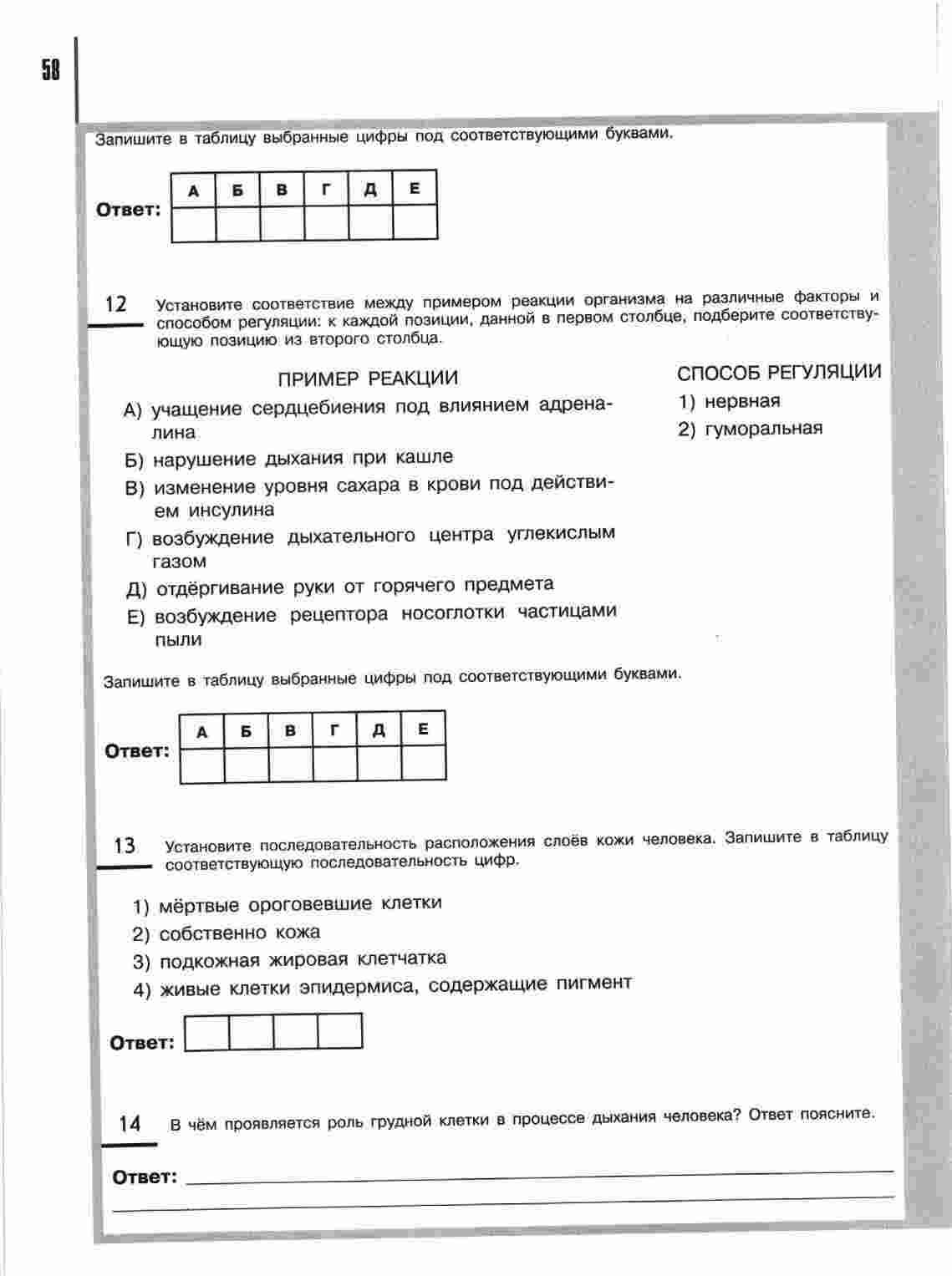 58

Запишите в таблицу выбранные цифры под соответствующими буквами.

Ответ:
| А | Б | В | Г | Д | Е |
|---|---|---|---|---|---|
|  |  |  |  |  |  |

12 Установите соответствие между примером реакции организма на различные факторы и способом регуляции: к каждой позиции, данной в первом столбце, подберите соответствующую позицию из второго столбца.

ПРИМЕР РЕАКЦИИ

А) учащение сердцебиения под влиянием адреналина
Б) нарушение дыхания при кашле
В) изменение уровня сахара в крови под действием инсулина
Г) возбуждение дыхательного центра углекислым газом
Д) отдёргивание руки от горячего предмета
Е) возбуждение рецептора носоглотки частицами пыли

СПОСОБ РЕГУЛЯЦИИ

1) нервная
2) гуморальная

Запишите в таблицу выбранные цифры под соответствующими буквами.

Ответ:
| А | Б | В | Г | Д | Е |
|---|---|---|---|---|---|
|  |  |  |  |  |  |

13 Установите последовательность расположения слоёв кожи человека. Запишите в таблицу соответствующую последовательность цифр.

1) мёртвые ороговевшие клетки
2) собственно кожа
3) подкожная жировая клетчатка
4) живые клетки эпидермиса, содержащие пигмент

Ответ:

14 В чём проявляется роль грудной клетки в процессе дыхания человека? Ответ поясните.

Ответ: